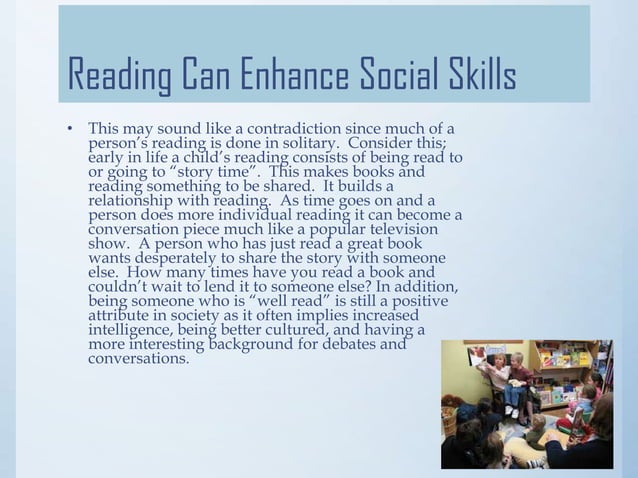 Reading Can Enhance Social Skills

• This may sound like a contradiction since much of a person's reading is done in solitary. Consider this; early in life a child's reading consists of being read to or going to "story time". This makes books and reading something to be shared. It builds a relationship with reading. As time goes on and a person does more individual reading it can become a conversation piece much like a popular television show. A person who has just read a great book wants desperately to share the story with someone else. How many times have you read a book and couldn't wait to lend it to someone else? In addition, being someone who is "well read" is still a positive attribute in society as it often implies increased intelligence, being better cultured, and having a more interesting background for debates and conversations.